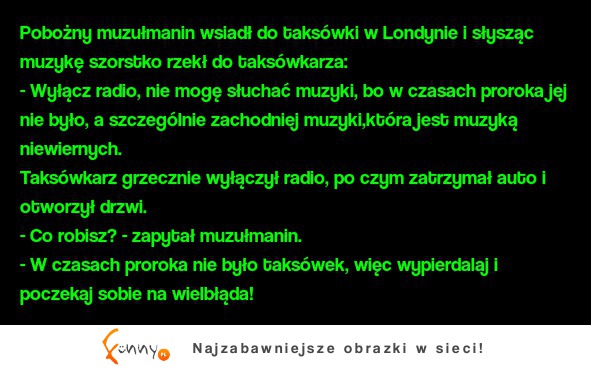 Pobożny muzułmanin wsiadł do taksówki w Londynie i słysząc muzykę szorstko rzekł do taksówkarza:
- Wyłącz radio, nie mogę słuchać muzyki, bo w czasach proroka jej nie było, a szczególnie zachodniej muzyki,która jest muzyką niewiernych.
Taksówkarz grzecznie wyłączył radio, po czym zatrzymał auto i otworzył drzwi.
- Co robisz? - zapytał muzułmanin.
- W czasach proroka nie było taksówek, więc wypierdalaj i poczekaj sobie na wielbłąda!

Funny.pl Najzabawniejsze obrazki w sieci!